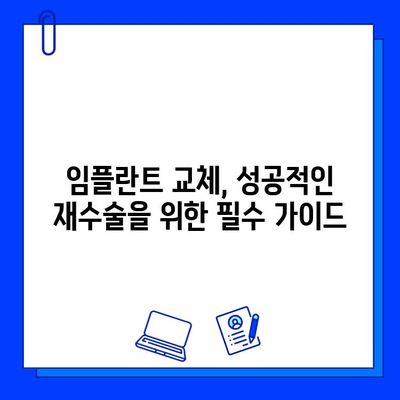 임플란트 교체, 성공적인 재수술을 위한 필수 가이드